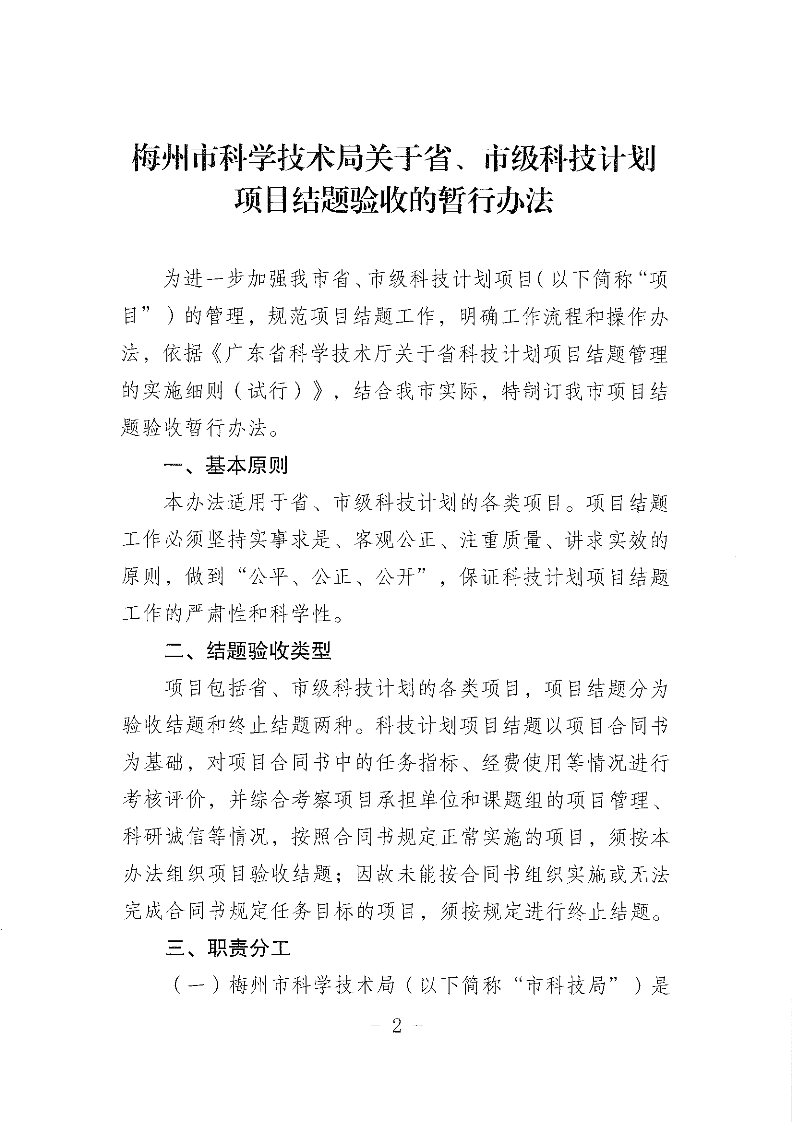 梅州市科学技术局关于省、市级科技计划项目结题验收的暂行办法

为进一步加强我市省、市级科技计划项目（以下简称“项目”）的管理，规范项目结题工作，明确工作流程和操作办法，依据《广东省科学技术厅关于省科技计划项目结题管理的实施细则（试行）》，结合我市实际，特制订我市项目结题验收暂行办法。

一、基本原则

本办法适用于省、市级科技计划的各类项目。项目结题工作必须坚持实事求是、客观公正、注重质量、讲求实效的原则，做到“公平、公正、公开”，保证科技计划项目结题工作的严肃性和科学性。

二、结题验收类型

项目包括省、市级科技计划的各类项目，项目结题分为验收结题和终止结题两种。科技计划项目结题以项目合同书为基础，对项目合同书中的任务指标、经费使用等情况进行考核评价，并综合考察项目承担单位和课题组的项目管理、科研诚信等情况，按照合同书规定正常实施的项目，须按本办法组织项目验收结题；因故未能按合同书组织实施或无法完成合同书规定任务目标的项目，须按规定进行终止结题。

三、职责分工

（一）梅州市科学技术局（以下简称“市科技局”）是

— 2 —